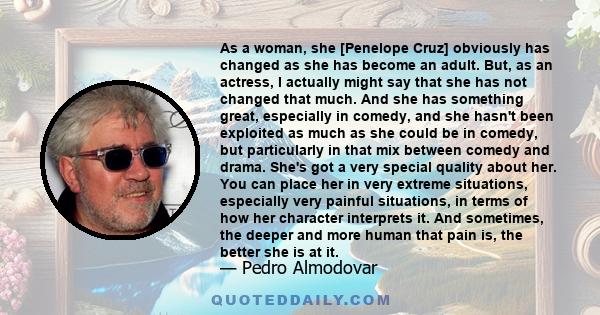 As a woman, she [Penelope Cruz] obviously has changed as she has become an adult. But, as an actress, I actually might say that she has not changed that much. And she has something great, especially in comedy, and she hasn't been exploited as much as she could be in comedy, but particularly in that mix between comedy and drama. She's got a very special quality about her. You can place her in very extreme situations, especially very painful situations, in terms of how her character interprets it. And sometimes, the deeper and more human that pain is, the better she is at it.

— Pedro Almodovar

QUOTEDDAILY.COM